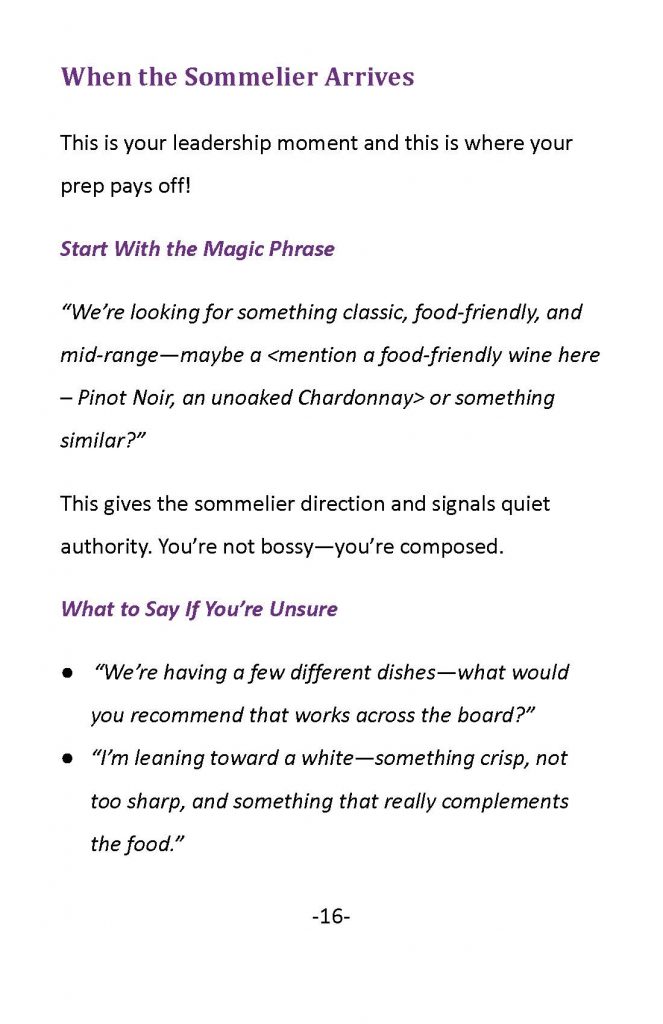 When the Sommelier Arrives

This is your leadership moment and this is where your prep pays off!

Start With the Magic Phrase

“We’re looking for something classic, food-friendly, and mid-range—maybe a <mention a food-friendly wine here – Pinot Noir, an unoaked Chardonnay> or something similar?”

This gives the sommelier direction and signals quiet authority. You’re not bossy—you’re composed.

What to Say If You’re Unsure

● “We’re having a few different dishes—what would you recommend that works across the board?”
● “I’m leaning toward a white—something crisp, not too sharp, and something that really complements the food.”

-16-